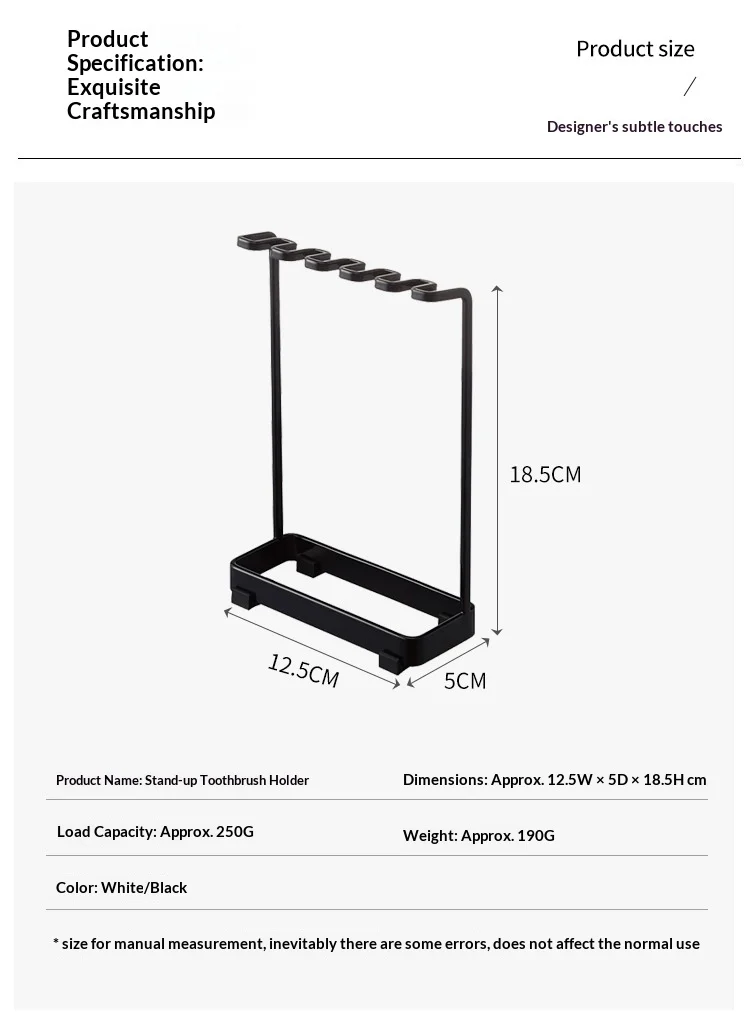 Product Specification: Exquisite Craftsmanship

Product size

/

Designer's subtle touches

18.5CM

12.5CM

5CM

Product Name: Stand-up Toothbrush Holder

Dimensions: Approx. 12.5W × 5D × 18.5H cm

Load Capacity: Approx. 250G

Weight: Approx. 190G

Color: White/Black

* size for manual measurement, inevitably there are some errors, does not affect the normal use